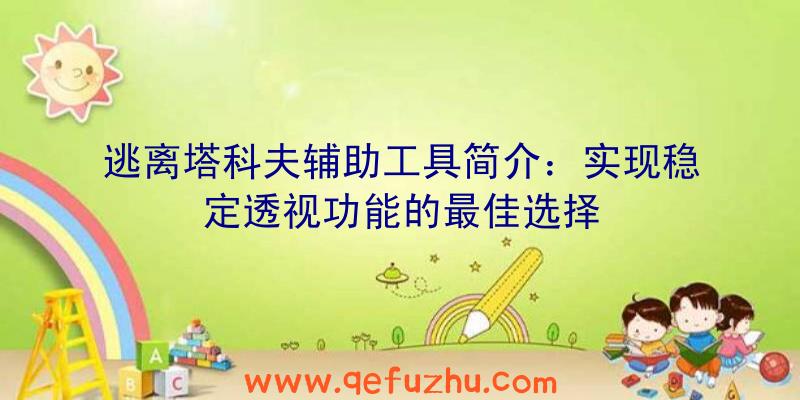 逃离塔科夫辅助工具简介：实现稳定透视功能的最佳选择

A
B C

www.qefuzhu.com